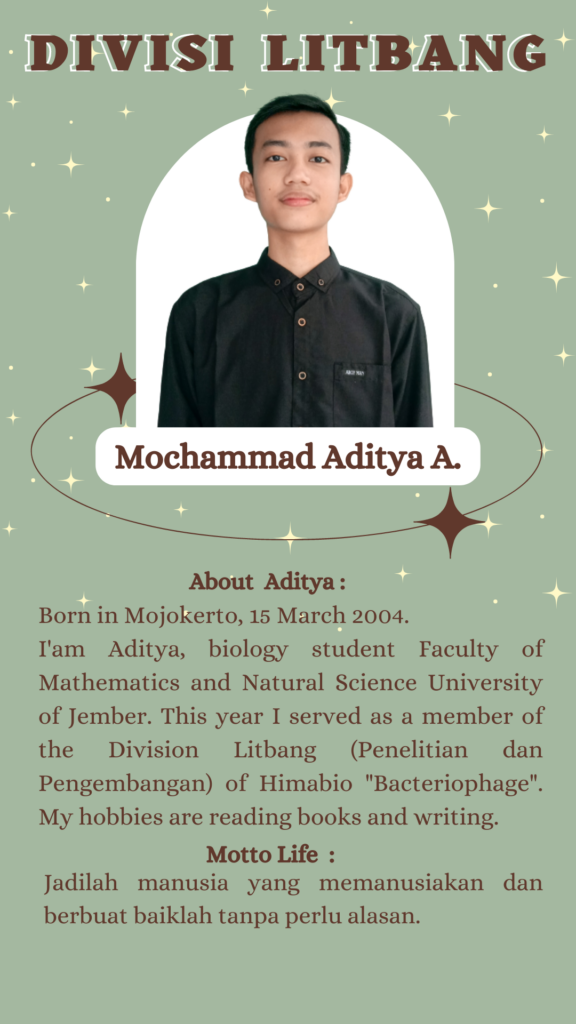 DIVISI LITBANG

Mochammad Aditya A.

About Aditya :

Born in Mojokerto, 15 March 2004.
I'am Aditya, biology student Faculty of Mathematics and Natural Science University of Jember. This year I served as a member of the Division Litbang (Penelitian dan Pengembangan) of Himabio "Bacteriophage". My hobbies are reading books and writing.

Motto Life :

Jadilah manusia yang memanusiakan dan berbuat baiklah tanpa perlu alasan.